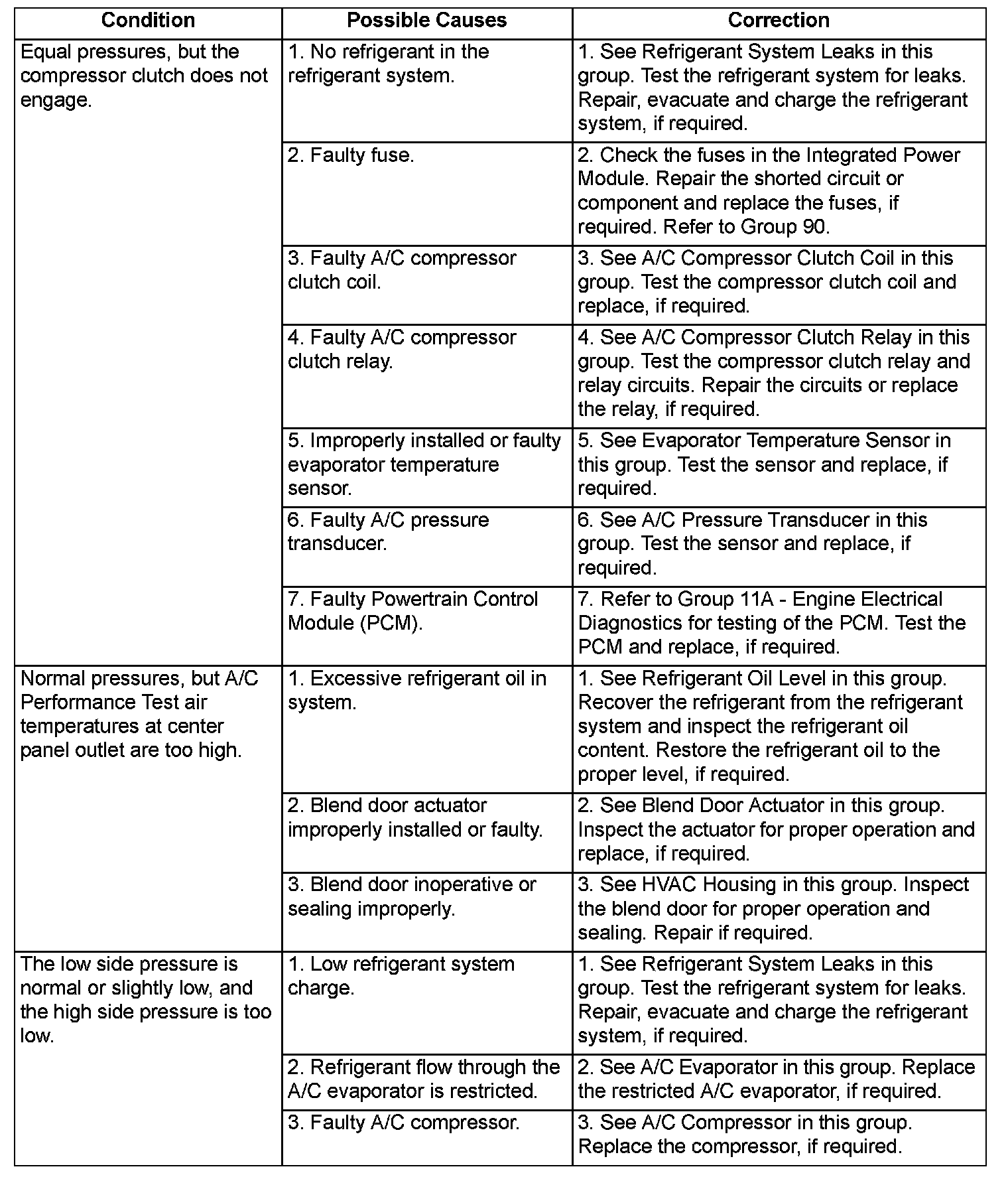 | Condition | Possible Causes | Correction |
|---|---|---|
| Equal pressures, but the compressor clutch does not engage. | 1. No refrigerant in the refrigerant system. | 1. See Refrigerant System Leaks in this group. Test the refrigerant system for leaks. Repair, evacuate and charge the refrigerant system, if required. |
| | 2. Faulty fuse. | 2. Check the fuses in the Integrated Power Module. Repair the shorted circuit or component and replace the fuses, if required. Refer to Group 90. |
| | 3. Faulty A/C compressor clutch coil. | 3. See A/C Compressor Clutch Coil in this group. Test the compressor clutch coil and replace, if required. |
| | 4. Faulty A/C compressor clutch relay. | 4. See A/C Compressor Clutch Relay in this group. Test the compressor clutch relay and relay circuits. Repair the circuits or replace the relay, if required. |
| | 5. Improperly installed or faulty evaporator temperature sensor. | 5. See Evaporator Temperature Sensor in this group. Test the sensor and replace, if required. |
| | 6. Faulty A/C pressure transducer. | 6. See A/C Pressure Transducer in this group. Test the sensor and replace, if required. |
| | 7. Faulty Powertrain Control Module (PCM). | 7. Refer to Group 11A - Engine Electrical Diagnostics for testing of the PCM. Test the PCM and replace, if required. |
| Normal pressures, but A/C Performance Test air temperatures at center panel outlet are too high. | 1. Excessive refrigerant oil in system. | 1. See Refrigerant Oil Level in this group. Recover the refrigerant from the refrigerant system and inspect the refrigerant oil content. Restore the refrigerant oil to the proper level, if required. |
| | 2. Blend door actuator improperly installed or faulty. | 2. See Blend Door Actuator in this group. Inspect the actuator for proper operation and replace, if required. |
| | 3. Blend door inoperative or sealing improperly. | 3. See HVAC Housing in this group. Inspect the blend door for proper operation and sealing. Repair if required. |
| The low side pressure is normal or slightly low, and the high side pressure is too low. | 1. Low refrigerant system charge. | 1. See Refrigerant System Leaks in this group. Test the refrigerant system for leaks. Repair, evacuate and charge the refrigerant system, if required. |
| | 2. Refrigerant flow through the A/C evaporator is restricted. | 2. See A/C Evaporator in this group. Replace the restricted A/C evaporator, if required. |
| | 3. Faulty A/C compressor. | 3. See A/C Compressor in this group. Replace the compressor, if required. |